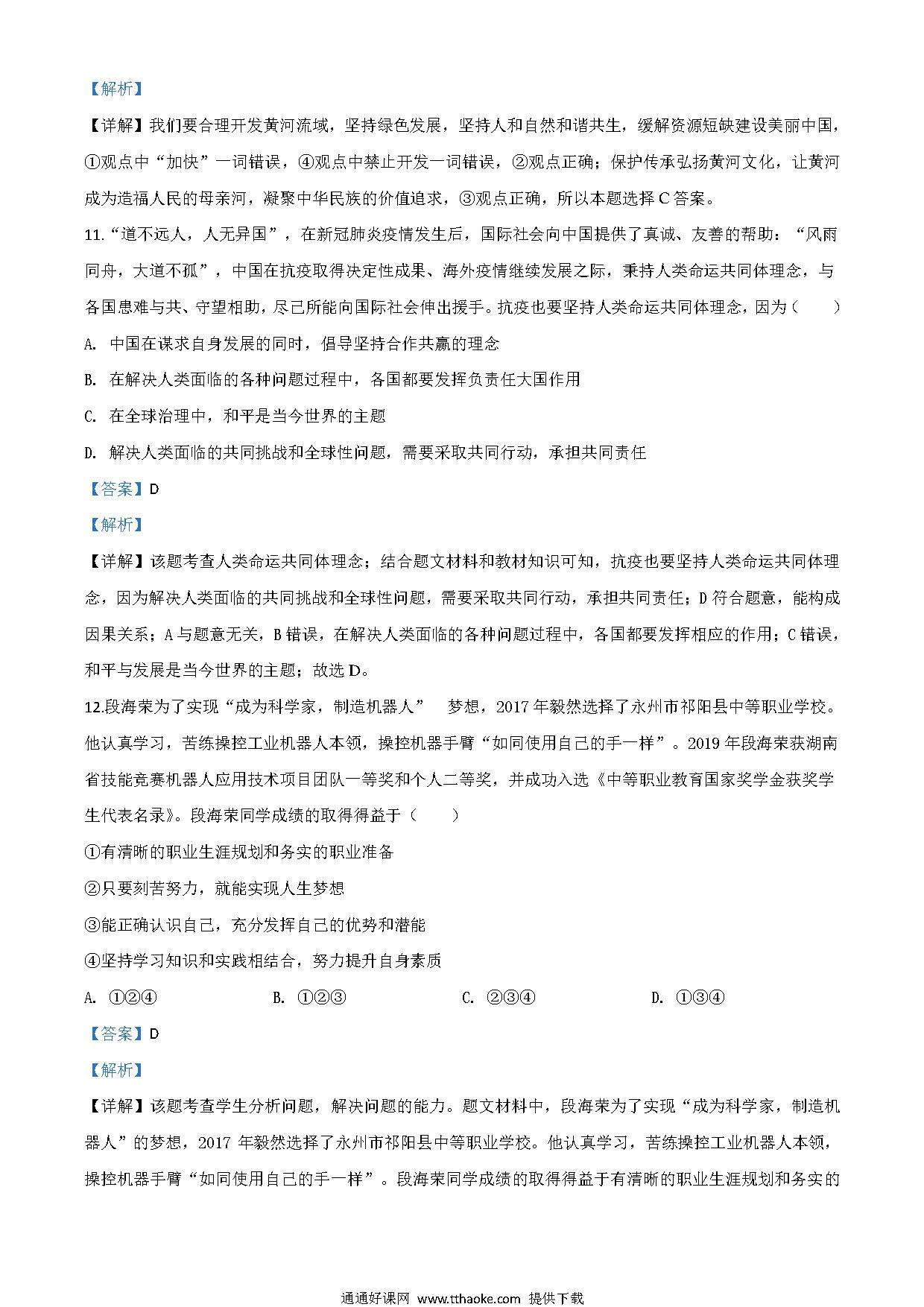 【解析】

【详解】我们要合理开发黄河流域，坚持绿色发展，坚持人和自然和谐共生，缓解资源短缺建设美丽中国，①观点中“加快”一词错误，④观点中禁止开发一词错误，②观点正确；保护传承弘扬黄河文化，让黄河成为造福人民的母亲河，凝聚中华民族的价值追求，③观点正确，所以本题选择 C 答案。

11.“道不远人，人无异国”，在新冠肺炎疫情发生后，国际社会向中国提供了真诚、友善的帮助：“风雨同舟，大道不孤”，中国在抗疫取得决定性成果、海外疫情继续发展之际，秉持人类命运共同体理念，与各国患难与共、守望相助，尽己所能向国际社会伸出援手。抗疫也要坚持人类命运共同体理念，因为（　　）

A. 中国在谋求自身发展的同时，倡导坚持合作共赢的理念

B. 在解决人类面临的各种问题过程中，各国都要发挥负责任大国作用

C. 在全球治理中，和平是当今世界的主题

D. 解决人类面临的共同挑战和全球性问题，需要采取共同行动，承担共同责任

【答案】D

【解析】

【详解】该题考查人类命运共同体理念；结合题文材料和教材知识可知，抗疫也要坚持人类命运共同体理念，因为解决人类面临的共同挑战和全球性问题，需要采取共同行动，承担共同责任；D 符合题意，能构成因果关系；A 与题意无关，B 错误，在解决人类面临的各种问题过程中，各国都要发挥相应的作用；C 错误，和平与发展是当今世界的主题；故选 D。

12.段海荣为了实现“成为科学家，制造机器人”　梦想，2017 年毅然选择了永州市祁阳县中等职业学校。他认真学习，苦练操控工业机器人本领，操控机器手臂“如同使用自己的手一样”。2019 年段海荣获湖南省技能竞赛机器人应用技术项目团队一等奖和个人二等奖，并成功入选《中等职业教育国家奖学金获奖学生代表名录》。段海荣同学成绩的取得得益于（　　）

①有清晰的职业生涯规划和务实的职业准备

②只要刻苦努力，就能实现人生梦想

③能正确认识自己，充分发挥自己的优势和潜能

④坚持学习知识和实践相结合，努力提升自身素质

A. ①②④　　B. ①②③　　C. ②③④　　D. ①③④

【答案】D

【解析】

【详解】该题考查学生分析问题，解决问题的能力。题文材料中，段海荣为了实现“成为科学家，制造机器人”的梦想，2017 年毅然选择了永州市祁阳县中等职业学校。他认真学习，苦练操控工业机器人本领，操控机器手臂“如同使用自己的手一样”。段海荣同学成绩的取得得益于有清晰的职业生涯规划和务实的

通通好课网 www.tthaoke.com 提供下载